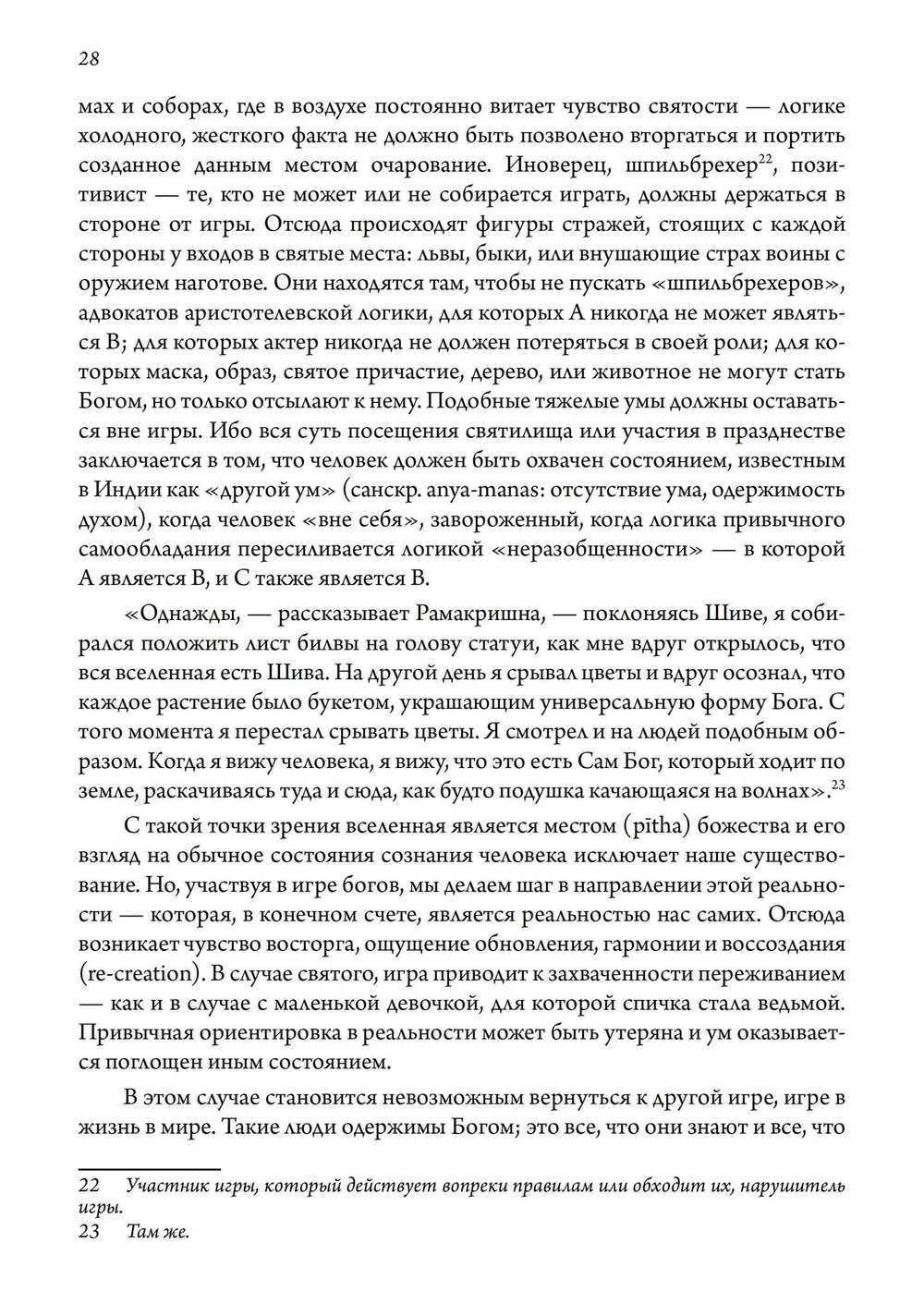 28

мах и соборах, где в воздухе постоянно витает чувство святости — логике холодного, жесткого факта не должно быть позволено вторгаться и портить созданное данным местом очарование. Иноверец, шпильбрехер$^{22}$, позитивист — те, кто не может или не собирается играть, должны держаться в стороне от игры. Отсюда происходят фигуры стражей, стоящих с каждой стороны у входов в святые места: львы, быки, или внушающие страх воины с оружием наготове. Они находятся там, чтобы не пускать «шпильбрехеров», адвокатов аристотелевской логики, для которых А никогда не может являться В; для которых актер никогда не должен потеряться в своей роли; для которых маска, образ, святое причастие, дерево, или животное не могут стать Богом, но только отсылают к нему. Подобные тяжелые умы должны оставаться вне игры. Ибо вся суть посещения святилища или участия в празднестве заключается в том, что человек должен быть охвачен состоянием, известным в Индии как «другой ум» (санскр. anya-manas: отсутствие ума, одержимость духом), когда человек «вне себя», завороженный, когда логика привычного самообладания пересиливается логикой «неразобщенности» — в которой А является В, и С также является В.

«Однажды, — рассказывает Рамакришна, — поклоняясь Шиве, я собирался положить лист билвы на голову статуи, как мне вдруг открылось, что вся вселенная есть Шива. На другой день я срывал цветы и вдруг осознал, что каждое растение было букетом, украшающим универсальную форму Бога. С того момента я перестал срывать цветы. Я смотрел и на людей подобным образом. Когда я вижу человека, я вижу, что это есть Сам Бог, который ходит по земле, раскачиваясь туда и сюда, как будто подушка качающаяся на волнах».$^{23}$

С такой точки зрения вселенная является местом (pītha) божества и его взгляд на обычное состояния сознания человека исключает наше существование. Но, участвуя в игре богов, мы делаем шаг в направлении этой реальности — которая, в конечном счете, является реальностью нас самих. Отсюда возникает чувство восторга, ощущение обновления, гармонии и воссоздания (re-creation). В случае святого, игра приводит к захваченности переживанием — как и в случае с маленькой девочкой, для которой спичка стала ведьмой. Привычная ориентировка в реальности может быть утеряна и ум оказывается поглощен иным состоянием.

В этом случае становится невозможным вернуться к другой игре, игре в жизнь в мире. Такие люди одержимы Богом; это все, что они знают и все, что

22 Участник игры, который действует вопреки правилам или обходит их, нарушитель игры.
23 Там же.